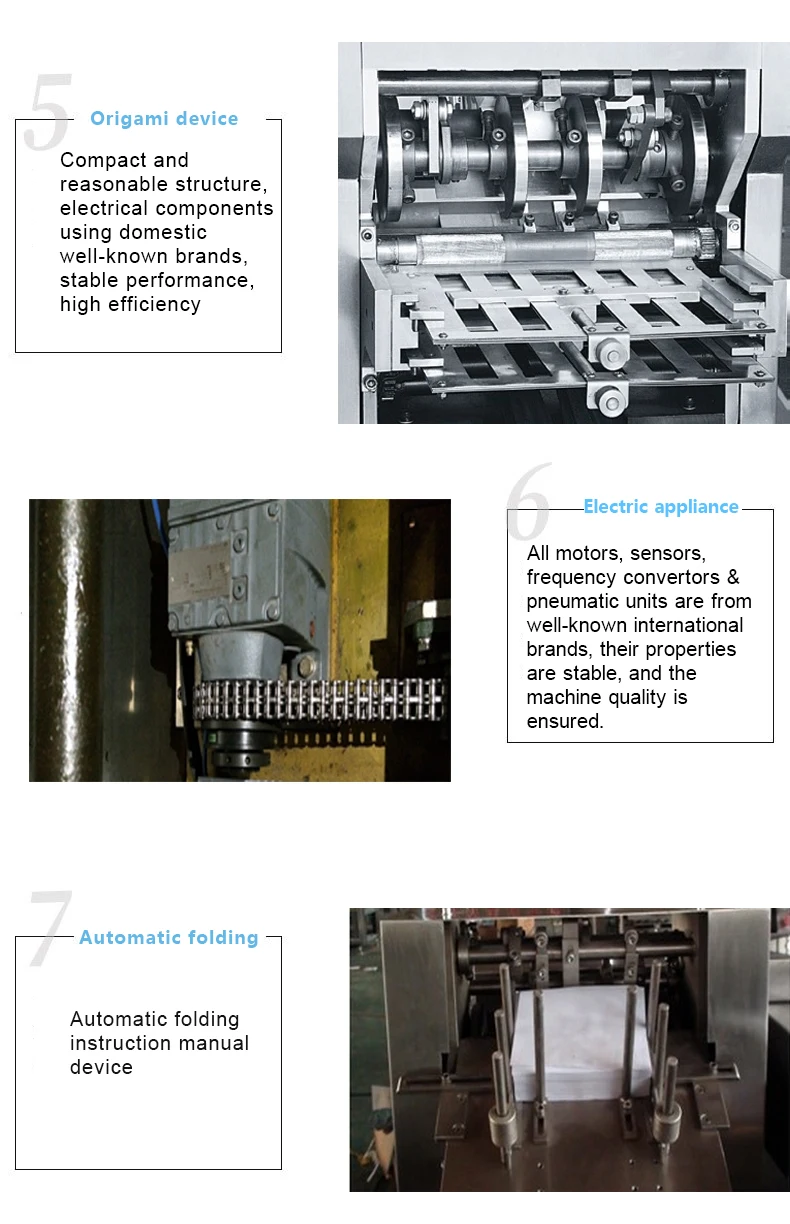 5

Origami device

Compact and reasonable structure, electrical components using domestic well-known brands, stable performance, high efficiency

6

Electric appliance

All motors, sensors, frequency convertors & pneumatic units are from well-known international brands, their properties are stable, and the machine quality is ensured.

7

Automatic folding

Automatic folding instruction manual device